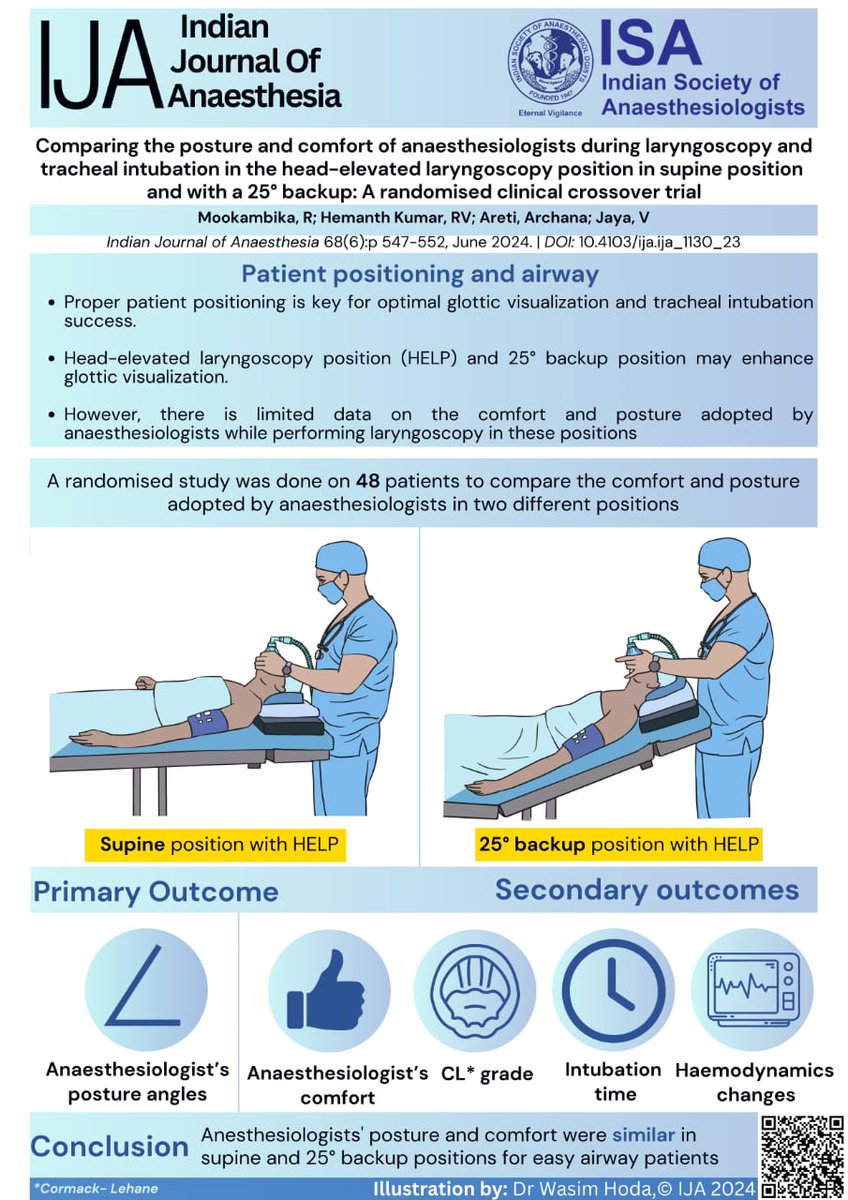 IJA Indian Journal Of Anaesthesia

INDIAN SOCIETY OF ANAESTHESIOLOGISTS FOUNDED 1947 Eternal Vigilance

ISA Indian Society of Anaesthesiologists

Comparing the posture and comfort of anaesthesiologists during laryngoscopy and tracheal intubation in the head-elevated laryngoscopy position in supine position and with a 25° backup: A randomised clinical crossover trial

Mookambika, R; Hemanth Kumar, RV; Areti, Archana; Jaya, V

Indian Journal of Anaesthesia 68(6):p 547-552, June 2024. | DOI: 10.4103/ija.ija_1130_23

Patient positioning and airway

• Proper patient positioning is key for optimal glottic visualization and tracheal intubation success.

• Head-elevated laryngoscopy position (HELP) and 25° backup position may enhance glottic visualization.

• However, there is limited data on the comfort and posture adopted by anaesthesiologists while performing laryngoscopy in these positions

A randomised study was done on 48 patients to compare the comfort and posture adopted by anaesthesiologists in two different positions

Supine position with HELP

25° backup position with HELP

Primary Outcome

Secondary outcomes

Anaesthesiologist's posture angles

Anaesthesiologist's comfort

CL* grade

Intubation time

Haemodynamics changes

Conclusion

Anesthesiologists' posture and comfort were similar in supine and 25° backup positions for easy airway patients

*Cormack- Lehane

Illustration by: Dr Wasim Hoda,© IJA 2024